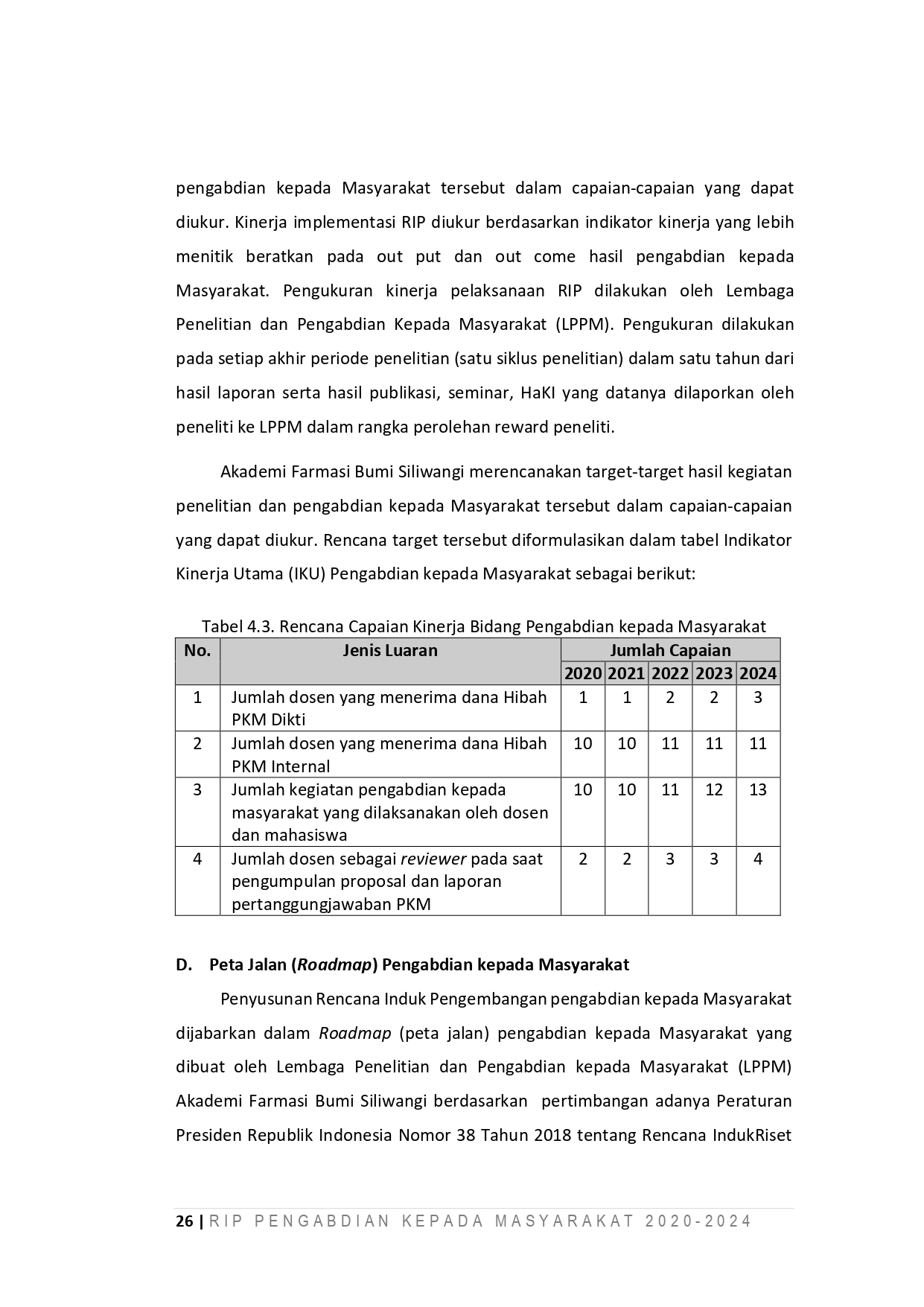 pengabdian kepada Masyarakat tersebut dalam capaian-capaian yang dapat diukur. Kinerja implementasi RIP diukur berdasarkan indikator kinerja yang lebih menitik beratkan pada out put dan out come hasil pengabdian kepada Masyarakat. Pengukuran kinerja pelaksanaan RIP dilakukan oleh Lembaga Penelitian dan Pengabdian Kepada Masyarakat (LPPM). Pengukuran dilakukan pada setiap akhir periode penelitian (satu siklus penelitian) dalam satu tahun dari hasil laporan serta hasil publikasi, seminar, HaKI yang datanya dilaporkan oleh peneliti ke LPPM dalam rangka perolehan reward peneliti.

Akademi Farmasi Bumi Siliwangi merencanakan target-target hasil kegiatan penelitian dan pengabdian kepada Masyarakat tersebut dalam capaian-capaian yang dapat diukur. Rencana target tersebut diformulasikan dalam tabel Indikator Kinerja Utama (IKU) Pengabdian kepada Masyarakat sebagai berikut:

Tabel 4.3. Rencana Capaian Kinerja Bidang Pengabdian kepada Masyarakat

| No. | Jenis Luaran | Jumlah Capaian | | | | |
|---|---|---|---|---|---|---|
| | | 2020 | 2021 | 2022 | 2023 | 2024 |
| 1 | Jumlah dosen yang menerima dana Hibah PKM Dikti | 1 | 1 | 2 | 2 | 3 |
| 2 | Jumlah dosen yang menerima dana Hibah PKM Internal | 10 | 10 | 11 | 11 | 11 |
| 3 | Jumlah kegiatan pengabdian kepada masyarakat yang dilaksanakan oleh dosen dan mahasiswa | 10 | 10 | 11 | 12 | 13 |
| 4 | Jumlah dosen sebagai reviewer pada saat pengumpulan proposal dan laporan pertanggungjawaban PKM | 2 | 2 | 3 | 3 | 4 |

D. Peta Jalan (Roadmap) Pengabdian kepada Masyarakat

Penyusunan Rencana Induk Pengembangan pengabdian kepada Masyarakat dijabarkan dalam Roadmap (peta jalan) pengabdian kepada Masyarakat yang dibuat oleh Lembaga Penelitian dan Pengabdian kepada Masyarakat (LPPM) Akademi Farmasi Bumi Siliwangi berdasarkan pertimbangan adanya Peraturan Presiden Republik Indonesia Nomor 38 Tahun 2018 tentang Rencana IndukRiset

26 | RIP PENGABDIAN KEPADA MASYARAKAT 2020-2024